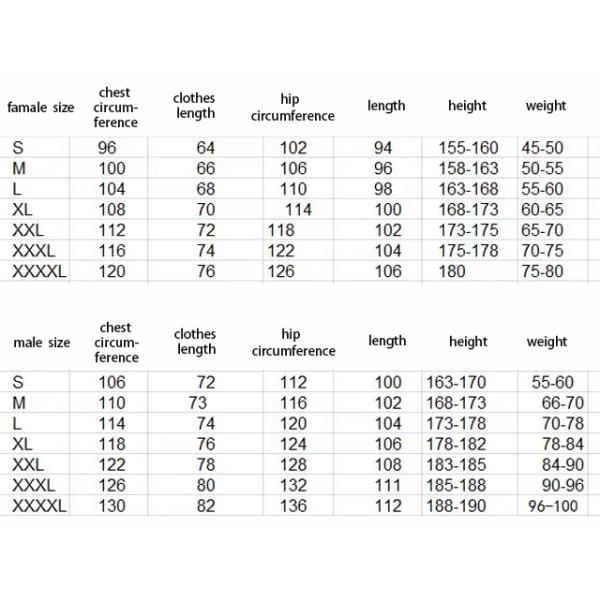 | famale size | chest circumference | clothes length | hip circumference | length | height | weight |
|---|---|---|---|---|---|---|
| S | 96 | 64 | 102 | 94 | 155-160 | 45-50 |
| M | 100 | 66 | 106 | 96 | 158-163 | 50-55 |
| L | 104 | 68 | 110 | 98 | 163-168 | 55-60 |
| XL | 108 | 70 | 114 | 100 | 168-173 | 60-65 |
| XXL | 112 | 72 | 118 | 102 | 173-175 | 65-70 |
| XXXL | 116 | 74 | 122 | 104 | 175-178 | 70-75 |
| XXXXL | 120 | 76 | 126 | 106 | 180 | 75-80 |

| male size | chest circumference | clothes length | hip circumference | length | height | weight |
|---|---|---|---|---|---|---|
| S | 106 | 72 | 112 | 100 | 163-170 | 55-60 |
| M | 110 | 73 | 116 | 102 | 168-173 | 66-70 |
| L | 114 | 74 | 120 | 104 | 173-178 | 70-78 |
| XL | 118 | 76 | 124 | 106 | 178-182 | 78-84 |
| XXL | 122 | 78 | 128 | 108 | 183-185 | 84-90 |
| XXXL | 126 | 80 | 132 | 111 | 185-188 | 90-96 |
| XXXXL | 130 | 82 | 136 | 112 | 188-190 | 96–100 |